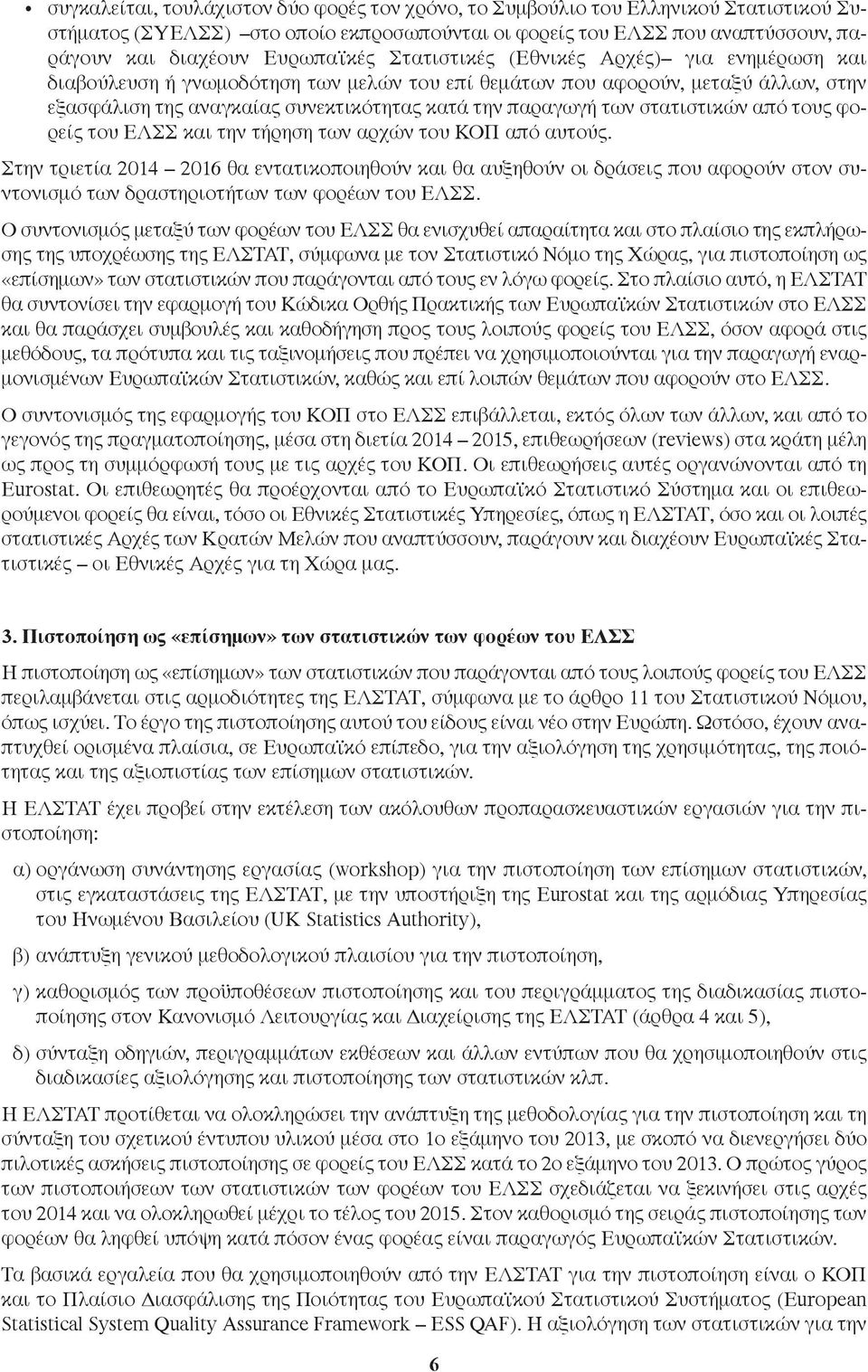 • συγκαλείται, τουλάχιστον δύο φορές τον χρόνο, το Συμβούλιο του Ελληνικού Στατιστικού Συστήματος (ΣΥΕΛΣΣ) –στο οποίο εκπροσωπούνται οι φορείς του ΕΛΣΣ που αναπτύσσουν, παράγουν και διαχέουν Ευρωπαϊκές Στατιστικές (Εθνικές Αρχές)– για ενημέρωση και διαβούλευση ή γνωμοδότηση των μελών του επί θεμάτων που αφορούν, μεταξύ άλλων, στην εξασφάλιση της αναγκαίας συνεκτικότητας κατά την παραγωγή των στατιστικών από τους φορείς του ΕΛΣΣ και την τήρηση των αρχών του ΚΟΠ από αυτούς.

Στην τριετία 2014 – 2016 θα εντατικοποιηθούν και θα αυξηθούν οι δράσεις που αφορούν στον συντονισμό των δραστηριοτήτων των φορέων του ΕΛΣΣ.

Ο συντονισμός μεταξύ των φορέων του ΕΛΣΣ θα ενισχυθεί απαραίτητα και στο πλαίσιο της εκπλήρωσης της υποχρέωσης της ΕΛΣΤΑΤ, σύμφωνα με τον Στατιστικό Νόμο της Χώρας, για πιστοποίηση ως «επίσημων» των στατιστικών που παράγονται από τους εν λόγω φορείς. Στο πλαίσιο αυτό, η ΕΛΣΤΑΤ θα συντονίσει την εφαρμογή του Κώδικα Ορθής Πρακτικής των Ευρωπαϊκών Στατιστικών στο ΕΛΣΣ και θα παράσχει συμβουλές και καθοδήγηση προς τους λοιπούς φορείς του ΕΛΣΣ, όσον αφορά στις μεθόδους, τα πρότυπα και τις ταξινομήσεις που πρέπει να χρησιμοποιούνται για την παραγωγή εναρμονισμένων Ευρωπαϊκών Στατιστικών, καθώς και επί λοιπών θεμάτων που αφορούν στο ΕΛΣΣ.

Ο συντονισμός της εφαρμογής του ΚΟΠ στο ΕΛΣΣ επιβάλλεται, εκτός όλων των άλλων, και από το γεγονός της πραγματοποίησης, μέσα στη διετία 2014 – 2015, επιθεωρήσεων (reviews) στα κράτη μέλη ως προς τη συμμόρφωσή τους με τις αρχές του ΚΟΠ. Οι επιθεωρήσεις αυτές οργανώνονται από τη Eurostat. Οι επιθεωρητές θα προέρχονται από το Ευρωπαϊκό Στατιστικό Σύστημα και οι επιθεωρούμενοι φορείς θα είναι, τόσο οι Εθνικές Στατιστικές Υπηρεσίες, όπως η ΕΛΣΤΑΤ, όσο και οι λοιπές στατιστικές Αρχές των Κρατών Μελών που αναπτύσσουν, παράγουν και διαχέουν Ευρωπαϊκές Στατιστικές – οι Εθνικές Αρχές για τη Χώρα μας.

3. Πιστοποίηση ως «επίσημων» των στατιστικών των φορέων του ΕΛΣΣ

Η πιστοποίηση ως «επίσημων» των στατιστικών που παράγονται από τους λοιπούς φορείς του ΕΛΣΣ περιλαμβάνεται στις αρμοδιότητες της ΕΛΣΤΑΤ, σύμφωνα με το άρθρο 11 του Στατιστικού Νόμου, όπως ισχύει. Το έργο της πιστοποίησης αυτού του είδους είναι νέο στην Ευρώπη. Ωστόσο, έχουν αναπτυχθεί ορισμένα πλαίσια, σε Ευρωπαϊκό επίπεδο, για την αξιολόγηση της χρησιμότητας, της ποιότητας και της αξιοπιστίας των επίσημων στατιστικών.

Η ΕΛΣΤΑΤ έχει προβεί στην εκτέλεση των ακόλουθων προπαρασκευαστικών εργασιών για την πιστοποίηση:

α) οργάνωση συνάντησης εργασίας (workshop) για την πιστοποίηση των επίσημων στατιστικών, στις εγκαταστάσεις της ΕΛΣΤΑΤ, με την υποστήριξη της Eurostat και της αρμόδιας Υπηρεσίας του Ηνωμένου Βασιλείου (UK Statistics Authority),

β) ανάπτυξη γενικού μεθοδολογικού πλαισίου για την πιστοποίηση,

γ) καθορισμός των προϋποθέσεων πιστοποίησης και του περιγράμματος της διαδικασίας πιστοποίησης στον Κανονισμό Λειτουργίας και Διαχείρισης της ΕΛΣΤΑΤ (άρθρα 4 και 5),

δ) σύνταξη οδηγιών, περιγραμμάτων εκθέσεων και άλλων εντύπων που θα χρησιμοποιηθούν στις διαδικασίες αξιολόγησης και πιστοποίησης των στατιστικών κλπ.

Η ΕΛΣΤΑΤ προτίθεται να ολοκληρώσει την ανάπτυξη της μεθοδολογίας για την πιστοποίηση και τη σύνταξη του σχετικού έντυπου υλικού μέσα στο 1ο εξάμηνο του 2013, με σκοπό να διενεργήσει δύο πιλοτικές ασκήσεις πιστοποίησης σε φορείς του ΕΛΣΣ κατά το 2ο εξάμηνο του 2013. Ο πρώτος γύρος των πιστοποιήσεων των στατιστικών των φορέων του ΕΛΣΣ σχεδιάζεται να ξεκινήσει στις αρχές του 2014 και να ολοκληρωθεί μέχρι το τέλος του 2015. Στον καθορισμό της σειράς πιστοποίησης των φορέων θα ληφθεί υπόψη κατά πόσον ένας φορέας είναι παραγωγός Ευρωπαϊκών Στατιστικών.

Τα βασικά εργαλεία που θα χρησιμοποιηθούν από την ΕΛΣΤΑΤ για την πιστοποίηση είναι ο ΚΟΠ και το Πλαίσιο Διασφάλισης της Ποιότητας του Ευρωπαϊκού Στατιστικού Συστήματος (European Statistical System Quality Assurance Framework – ESS QAF). Η αξιολόγηση των στατιστικών για την

6